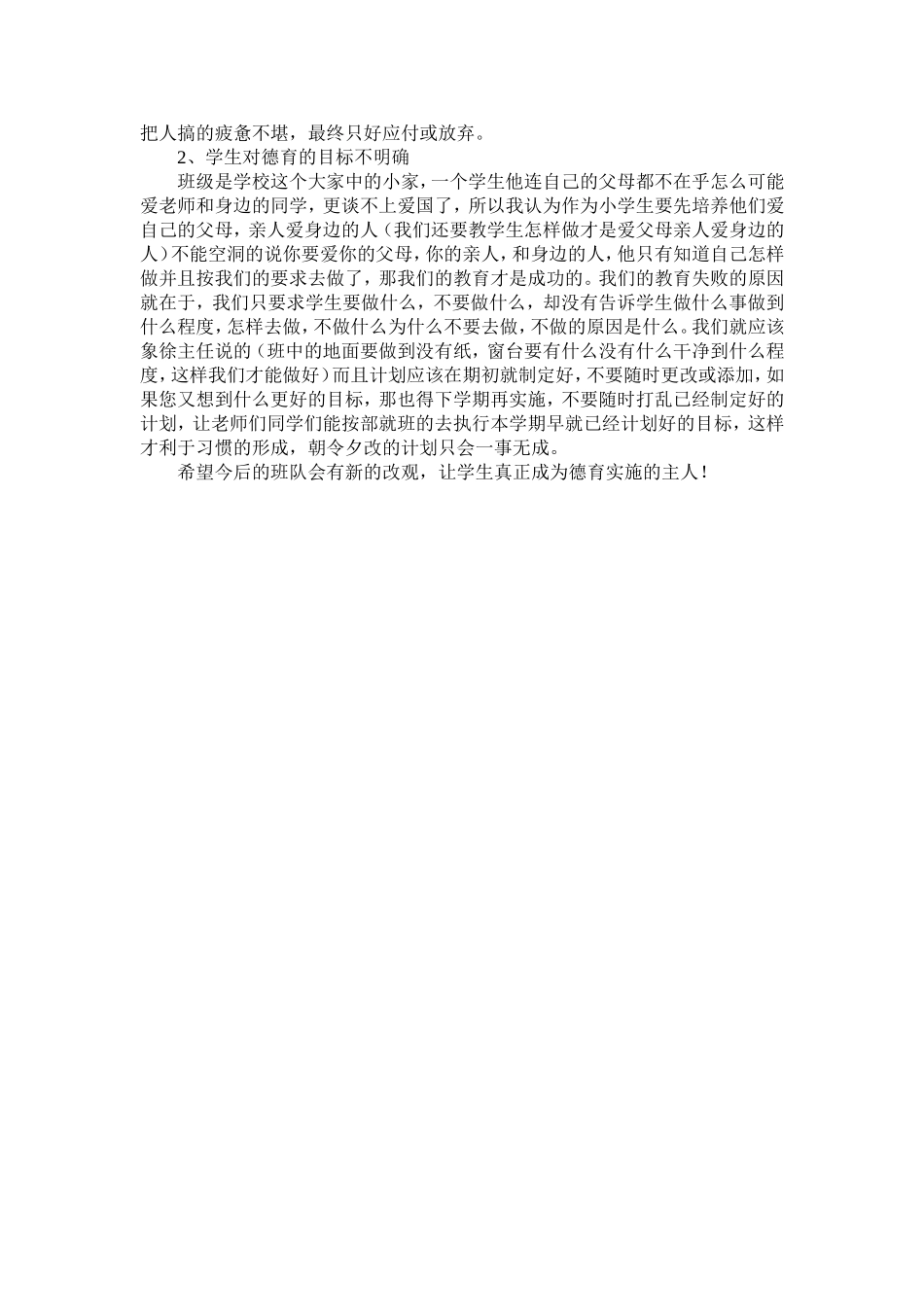 把人搞的疲惫不堪，最终只好应付或放弃。

2、学生对德育的目标不明确

班级是学校这个大家中的小家，一个学生他连自己的父母都不在乎怎么可能爱老师和身边的同学，更谈不上爱国了，所以我认为作为小学生要先培养他们爱自己的父母，亲人爱身边的人（我们还要教学生怎样做才是爱父母亲人爱身边的人）不能空洞的说你要爱你的父母，你的亲人，和身边的人，他只有知道自己怎样做并且按我们的要求去做了，那我们的教育才是成功的。我们的教育失败的原因就在于，我们只要求学生要做什么，不要做什么，却没有告诉学生做什么事做到什么程度，怎样去做，不做什么为什么不要去做，不做的原因是什么。我们就应该象徐主任说的（班中的地面要做到没有纸，窗台要有什么没有什么干净到什么程度，这样我们才能做好）而且计划应该在期初就制定好，不要随时更改或添加，如果您又想到什么更好的目标，那也得下学期再实施，不要随时打乱已经制定好的计划，让老师们同学们能按部就班的去执行本学期早就已经计划好的目标，这样才利于习惯的形成，朝令夕改的计划只会一事无成。

希望今后的班队会有新的改观，让学生真正成为德育实施的主人！